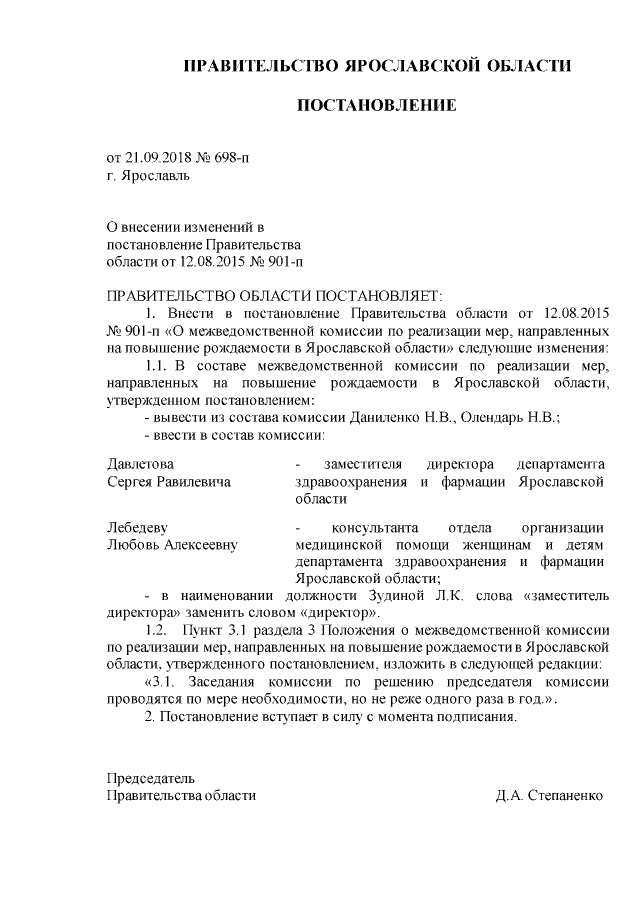 ПРАВИТЕЛЬСТВО ЯРОСЛАВСКОЙ ОБЛАСТИ

ПОСТАНОВЛЕНИЕ

от 21.09.2018 № 698-п
г. Ярославль

О внесении изменений в постановление Правительства области от 12.08.2015 № 901-п

ПРАВИТЕЛЬСТВО ОБЛАСТИ ПОСТАНОВЛЯЕТ:

1. Внести в постановление Правительства области от 12.08.2015 № 901-п «О межведомственной комиссии по реализации мер, направленных на повышение рождаемости в Ярославской области» следующие изменения:

1.1. В составе межведомственной комиссии по реализации мер, направленных на повышение рождаемости в Ярославской области, утвержденном постановлением:

- вывести из состава комиссии Даниленко Н.В., Олендарь Н.В.;

- ввести в состав комиссии:

Давлетова Сергея Равилевича - заместителя директора департамента здравоохранения и фармации Ярославской области

Лебедеву Любовь Алексеевну - консультанта отдела организации медицинской помощи женщинам и детям департамента здравоохранения и фармации Ярославской области;

- в наименовании должности Зудиной Л.К. слова «заместитель директора» заменить словом «директор».

1.2. Пункт 3.1 раздела 3 Положения о межведомственной комиссии по реализации мер, направленных на повышение рождаемости в Ярославской области, утвержденного постановлением, изложить в следующей редакции:

«3.1. Заседания комиссии по решению председателя комиссии проводятся по мере необходимости, но не реже одного раза в год.».

2. Постановление вступает в силу с момента подписания.

Председатель
Правительства области Д.А. Степаненко